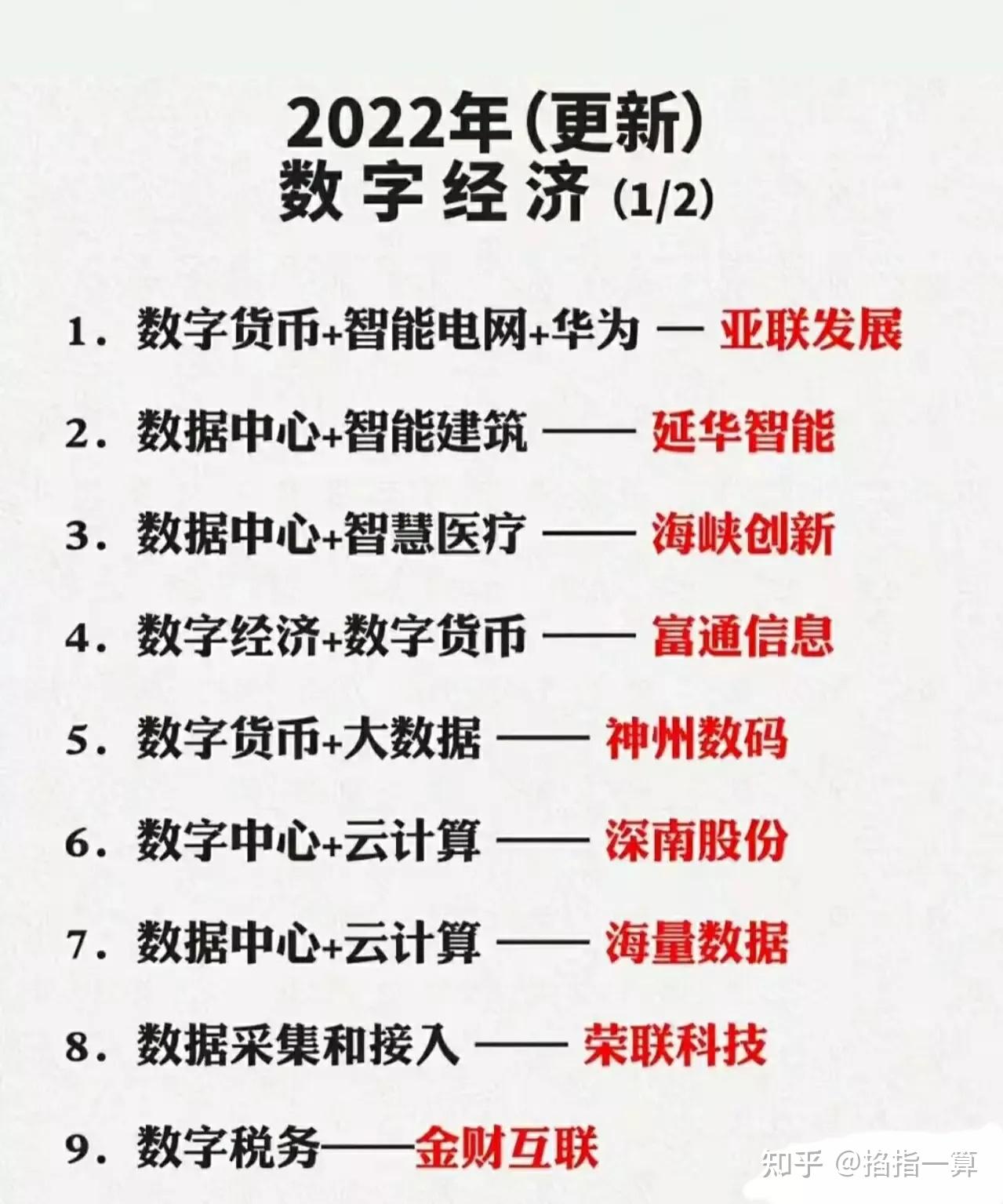 2022年(更新)
数字经济 (1/2)

1. 数字货币+智能电网+华为 — 亚联发展

2. 数据中心+智能建筑 —— 延华智能

3. 数据中心+智慧医疗 —— 海峡创新

4. 数字经济+数字货币 —— 富通信息

5. 数字货币+大数据 —— 神州数码

6. 数字中心+云计算 —— 深南股份

7. 数据中心+云计算 —— 海量数据

8. 数据采集和接入 —— 荣联科技

9. 数字税务——金财互联

知乎 @掐指一算